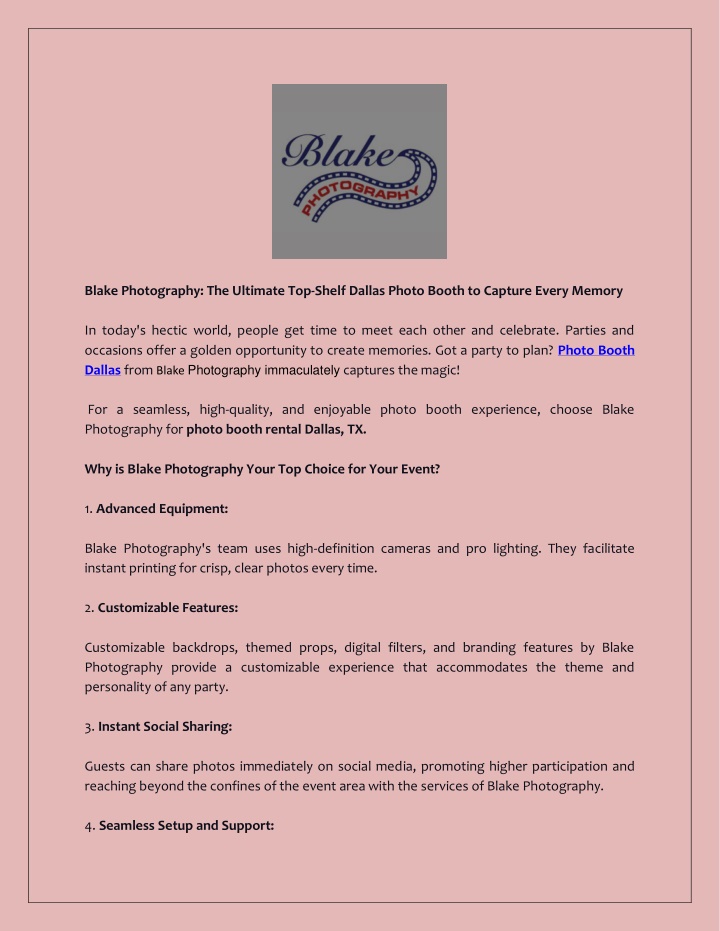 Blake
PHOTOGRAPHY

Blake Photography: The Ultimate Top-Shelf Dallas Photo Booth to Capture Every Memory

In today's hectic world, people get time to meet each other and celebrate. Parties and occasions offer a golden opportunity to create memories. Got a party to plan? Photo Booth Dallas from Blake Photography immaculately captures the magic!

For a seamless, high-quality, and enjoyable photo booth experience, choose Blake Photography for photo booth rental Dallas, TX.

Why is Blake Photography Your Top Choice for Your Event?

1. Advanced Equipment:

Blake Photography's team uses high-definition cameras and pro lighting. They facilitate instant printing for crisp, clear photos every time.

2. Customizable Features:

Customizable backdrops, themed props, digital filters, and branding features by Blake Photography provide a customizable experience that accommodates the theme and personality of any party.

3. Instant Social Sharing:

Guests can share photos immediately on social media, promoting higher participation and reaching beyond the confines of the event area with the services of Blake Photography.

4. Seamless Setup and Support: